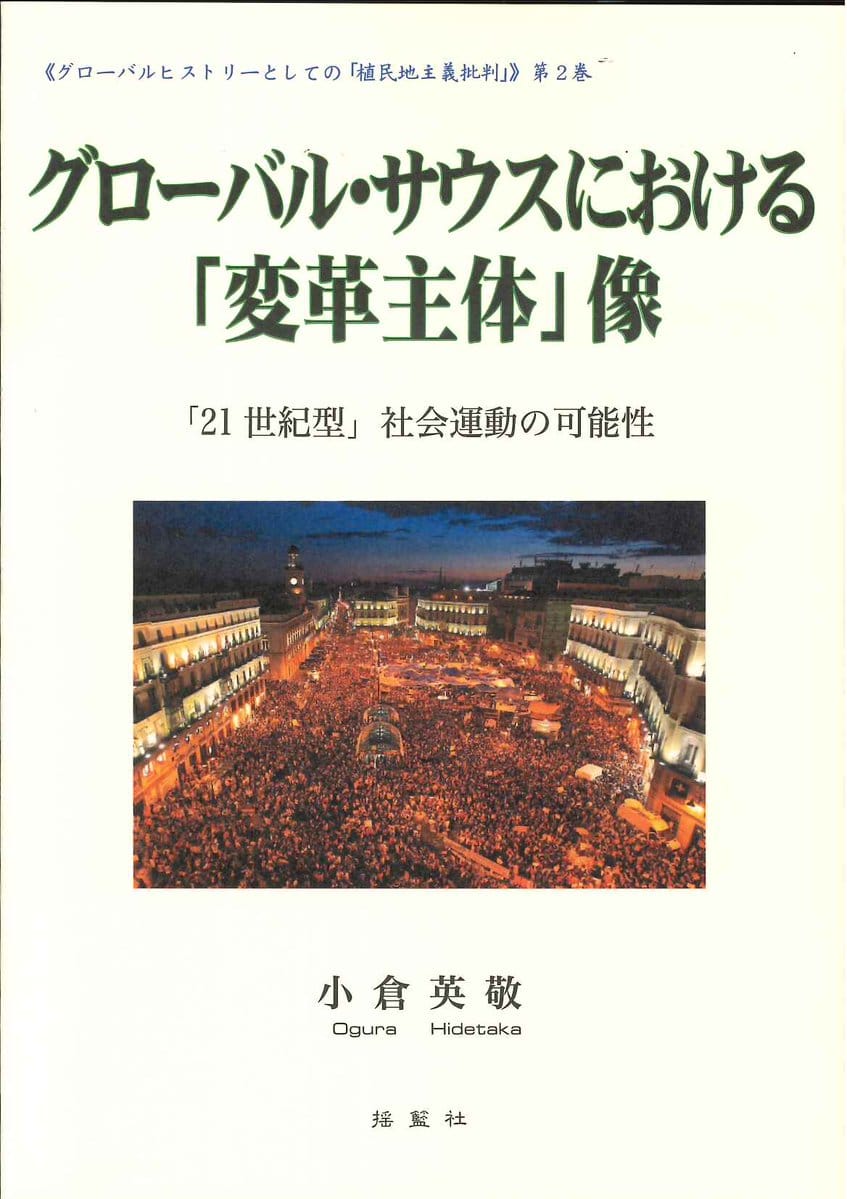 《グローバルヒストリーとしての「植民地主義批判」》第2巻

グローバル・サウスにおける
「変革主体」像

「21世紀型」社会運動の可能性

小倉英敬
Ogura Hidetaka

揺籃社